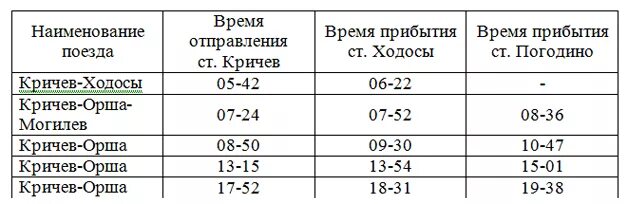 | Наименование поезда | Время отправления ст. Кричев | Время прибытия ст. Ходосы | Время прибытия ст. Погодино |
|---|---|---|---|
| Кричев-Ходосы | 05-42 | 06-22 | - |
| Кричев-Орша-Могилев | 07-24 | 07-52 | 08-36 |
| Кричев-Орша | 08-50 | 09-30 | 10-47 |
| Кричев-Орша | 13-15 | 13-54 | 15-01 |
| Кричев-Орша | 17-52 | 18-31 | 19-38 |